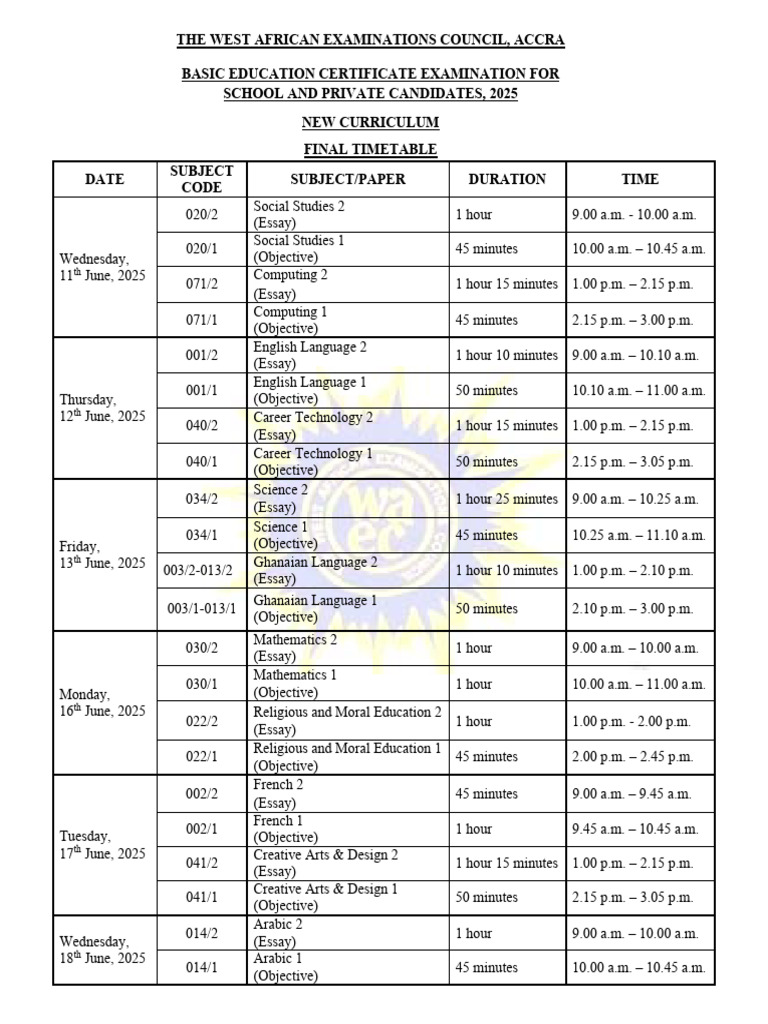 THE WEST AFRICAN EXAMINATIONS COUNCIL, ACCRA

BASIC EDUCATION CERTIFICATE EXAMINATION FOR SCHOOL AND PRIVATE CANDIDATES, 2025

NEW CURRICULUM

FINAL TIMETABLE

| DATE | SUBJECT CODE | SUBJECT/PAPER | DURATION | TIME |
|---|---|---|---|---|
| Wednesday, 11$^{th}$ June, 2025 | 020/2 | Social Studies 2 (Essay) | 1 hour | 9.00 a.m. - 10.00 a.m. |
| | 020/1 | Social Studies 1 (Objective) | 45 minutes | 10.00 a.m. – 10.45 a.m. |
| | 071/2 | Computing 2 (Essay) | 1 hour 15 minutes | 1.00 p.m. – 2.15 p.m. |
| | 071/1 | Computing 1 (Objective) | 45 minutes | 2.15 p.m. – 3.00 p.m. |
| Thursday, 12$^{th}$ June, 2025 | 001/2 | English Language 2 (Essay) | 1 hour 10 minutes | 9.00 a.m. – 10.10 a.m. |
| | 001/1 | English Language 1 (Objective) | 50 minutes | 10.10 a.m. – 11.00 a.m. |
| | 040/2 | Career Technology 2 (Essay) | 1 hour 15 minutes | 1.00 p.m. – 2.15 p.m. |
| | 040/1 | Career Technology 1 (Objective) | 50 minutes | 2.15 p.m. – 3.05 p.m. |
| Friday, 13$^{th}$ June, 2025 | 034/2 | Science 2 (Essay) | 1 hour 25 minutes | 9.00 a.m. – 10.25 a.m. |
| | 034/1 | Science 1 (Objective) | 45 minutes | 10.25 a.m. – 11.10 a.m. |
| | 003/2-013/2 | Ghanaian Language 2 (Essay) | 1 hour 10 minutes | 1.00 p.m. – 2.10 p.m. |
| | 003/1-013/1 | Ghanaian Language 1 (Objective) | 50 minutes | 2.10 p.m. – 3.00 p.m. |
| Monday, 16$^{th}$ June, 2025 | 030/2 | Mathematics 2 (Essay) | 1 hour | 9.00 a.m. – 10.00 a.m. |
| | 030/1 | Mathematics 1 (Objective) | 1 hour | 10.00 a.m. – 11.00 a.m. |
| | 022/2 | Religious and Moral Education 2 (Essay) | 1 hour | 1.00 p.m. - 2.00 p.m. |
| | 022/1 | Religious and Moral Education 1 (Objective) | 45 minutes | 2.00 p.m. – 2.45 p.m. |
| Tuesday, 17$^{th}$ June, 2025 | 002/2 | French 2 (Essay) | 45 minutes | 9.00 a.m. – 9.45 a.m. |
| | 002/1 | French 1 (Objective) | 1 hour | 9.45 a.m. – 10.45 a.m. |
| | 041/2 | Creative Arts & Design 2 (Essay) | 1 hour 15 minutes | 1.00 p.m. – 2.15 p.m. |
| | 041/1 | Creative Arts & Design 1 (Objective) | 50 minutes | 2.15 p.m. – 3.05 p.m. |
| Wednesday, 18$^{th}$ June, 2025 | 014/2 | Arabic 2 (Essay) | 1 hour | 9.00 a.m. – 10.00 a.m. |
| | 014/1 | Arabic 1 (Objective) | 45 minutes | 10.00 a.m. – 10.45 a.m. |